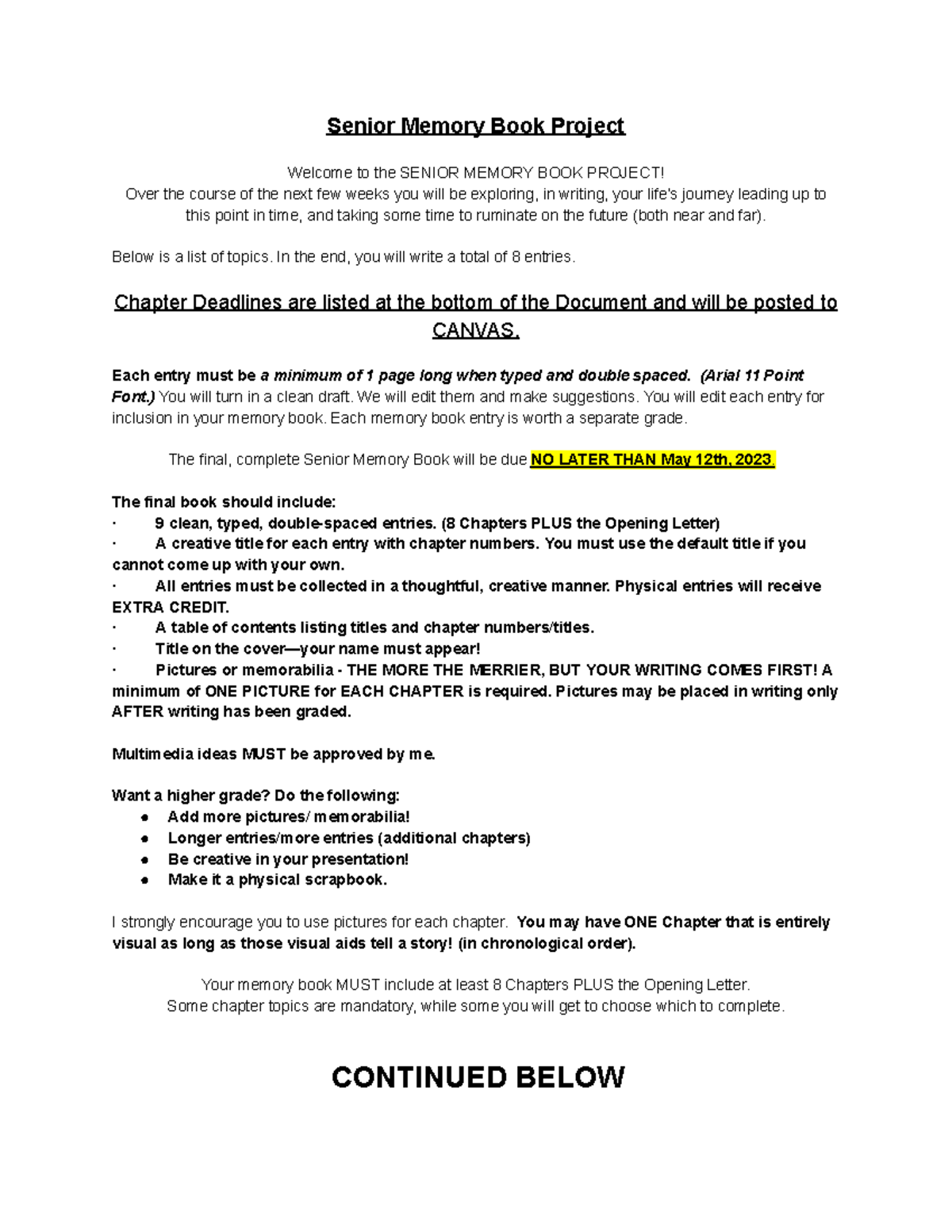 Senior Memory Book Project

Welcome to the SENIOR MEMORY BOOK PROJECT!
Over the course of the next few weeks you will be exploring, in writing, your life's journey leading up to this point in time, and taking some time to ruminate on the future (both near and far).

Below is a list of topics. In the end, you will write a total of 8 entries.

Chapter Deadlines are listed at the bottom of the Document and will be posted to CANVAS.

Each entry must be a minimum of 1 page long when typed and double spaced. (Arial 11 Point Font.) You will turn in a clean draft. We will edit them and make suggestions. You will edit each entry for inclusion in your memory book. Each memory book entry is worth a separate grade.

The final, complete Senior Memory Book will be due NO LATER THAN May 12th, 2023.

The final book should include:
· 9 clean, typed, double-spaced entries. (8 Chapters PLUS the Opening Letter)
· A creative title for each entry with chapter numbers. You must use the default title if you cannot come up with your own.
· All entries must be collected in a thoughtful, creative manner. Physical entries will receive EXTRA CREDIT.
· A table of contents listing titles and chapter numbers/titles.
· Title on the cover—your name must appear!
· Pictures or memorabilia - THE MORE THE MERRIER, BUT YOUR WRITING COMES FIRST! A minimum of ONE PICTURE for EACH CHAPTER is required. Pictures may be placed in writing only AFTER writing has been graded.

Multimedia ideas MUST be approved by me.

Want a higher grade? Do the following:
● Add more pictures/ memorabilia!
● Longer entries/more entries (additional chapters)
● Be creative in your presentation!
● Make it a physical scrapbook.

I strongly encourage you to use pictures for each chapter. You may have ONE Chapter that is entirely visual as long as those visual aids tell a story! (in chronological order).

Your memory book MUST include at least 8 Chapters PLUS the Opening Letter.
Some chapter topics are mandatory, while some you will get to choose which to complete.

CONTINUED BELOW